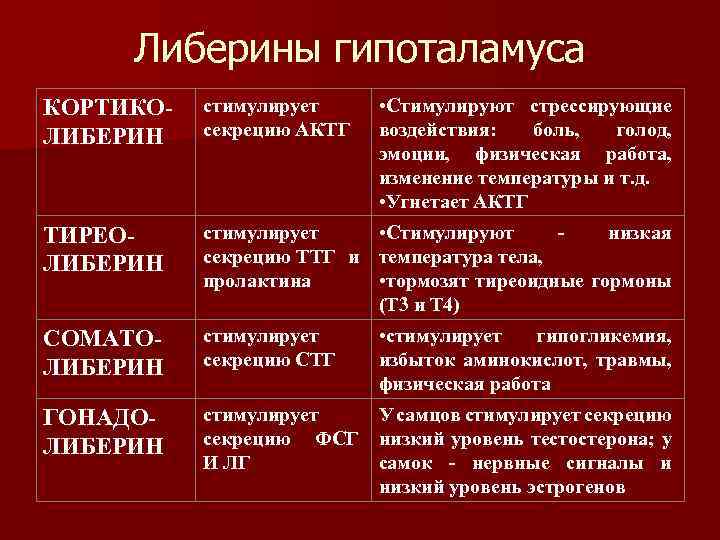 Либерины гипоталамуса

| | | |
|---|---|---|
| КОРТИКО-ЛИБЕРИН | стимулирует секрецию АКТГ | •Стимулируют стрессирующие воздействия: боль, голод, эмоции, физическая работа, изменение температуры и т.д. •Угнетает АКТГ |
| ТИРЕО-ЛИБЕРИН | стимулирует секрецию ТТГ и пролактина | •Стимулируют - низкая температура тела, •тормозят тиреоидные гормоны (Т3 и Т4) |
| СОМАТО-ЛИБЕРИН | стимулирует секрецию СТГ | •стимулирует гипогликемия, избыток аминокислот, травмы, физическая работа |
| ГОНАДО-ЛИБЕРИН | стимулирует секрецию ФСГ И ЛГ | У самцов стимулирует секрецию низкий уровень тестостерона; у самок - нервные сигналы и низкий уровень эстрогенов |